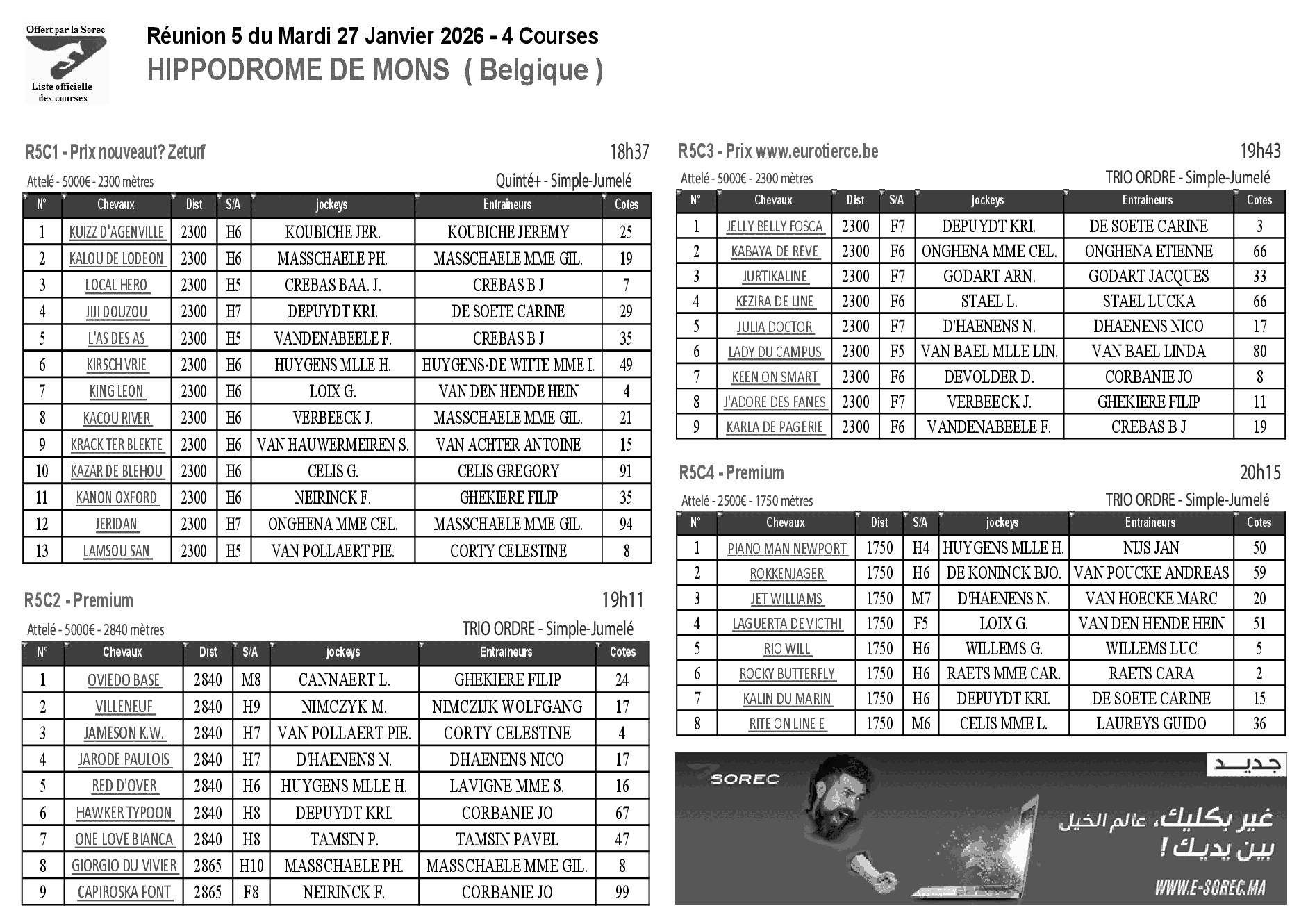 Offert par la Sorec

Liste officielle des courses

Réunion 5 du Mardi 27 Janvier 2026 - 4 Courses
HIPPODROME DE MONS ( Belgique )

R5C1 - Prix nouveaut? Zeturf 18h37
Attelé - 5000€ - 2300 mètres Quinté+ - Simple-Jumelé

| N° | Chevaux | Dist | S/A | jockeys | Entraineurs | Cotes |
|---|---|---|---|---|---|---|
| 1 | KUIZZ D'AGENVILLE | 2300 | H6 | KOUBICHE JER. | KOUBICHE JEREMY | 25 |
| 2 | KALOU DE LODEON | 2300 | H6 | MASSCHAELE PH. | MASSCHAELE MME GIL. | 19 |
| 3 | LOCAL HERO | 2300 | H5 | CREBAS BAA. J. | CREBAS B J | 7 |
| 4 | JIJI DOUZOU | 2300 | H7 | DEPUYDT KRI. | DE SOETE CARINE | 29 |
| 5 | L'AS DES AS | 2300 | H5 | VANDENABEELE F. | CREBAS B J | 35 |
| 6 | KIRSCH VRIE | 2300 | H6 | HUYGENS MLLE H. | HUYGENS-DE WITTE MME I. | 49 |
| 7 | KING LEON | 2300 | H6 | LOIX G. | VAN DEN HENDE HEIN | 4 |
| 8 | KACOU RIVER | 2300 | H6 | VERBEECK J. | MASSCHAELE MME GIL. | 21 |
| 9 | KRACK TER BLEKTE | 2300 | H6 | VAN HAUWERMEIREN S. | VAN ACHTER ANTOINE | 15 |
| 10 | KAZAR DE BLEHOU | 2300 | H6 | CELIS G. | CELIS GREGORY | 91 |
| 11 | KANON OXFORD | 2300 | H6 | NEIRINCK F. | GHEKIERE FILIP | 35 |
| 12 | JERIDAN | 2300 | H7 | ONGHENA MME CEL. | MASSCHAELE MME GIL. | 94 |
| 13 | LAMSOU SAN | 2300 | H5 | VAN POLLAERT PIE. | CORTY CELESTINE | 8 |

R5C2 - Premium 19h11
Attelé - 5000€ - 2840 mètres TRIO ORDRE - Simple-Jumelé

| N° | Chevaux | Dist | S/A | jockeys | Entraineurs | Cotes |
|---|---|---|---|---|---|---|
| 1 | OVIEDO BASE | 2840 | M8 | CANNAERT L. | GHEKIERE FILIP | 24 |
| 2 | VILLENEUF | 2840 | H9 | NIMCZYK M. | NIMCZIJK WOLFGANG | 17 |
| 3 | JAMESON K.W. | 2840 | H7 | VAN POLLAERT PIE. | CORTY CELESTINE | 4 |
| 4 | JARODE PAULOIS | 2840 | H7 | D'HAENENS N. | DHAENENS NICO | 17 |
| 5 | RED D'OVER | 2840 | H6 | HUYGENS MLLE H. | LAVIGNE MME S. | 16 |
| 6 | HAWKER TYPOON | 2840 | H8 | DEPUYDT KRI. | CORBANIE JO | 67 |
| 7 | ONE LOVE BIANCA | 2840 | H8 | TAMSIN P. | TAMSIN PAVEL | 47 |
| 8 | GIORGIO DU VIVIER | 2865 | H10 | MASSCHAELE PH. | MASSCHAELE MME GIL. | 8 |
| 9 | CAPIROSKA FONT | 2865 | F8 | NEIRINCK F. | CORBANIE JO | 99 |

R5C3 - Prix www.eurotierce.be 19h43
Attelé - 5000€ - 2300 mètres TRIO ORDRE - Simple-Jumelé

| N° | Chevaux | Dist | S/A | jockeys | Entraineurs | Cotes |
|---|---|---|---|---|---|---|
| 1 | JELLY BELLY FOSCA | 2300 | F7 | DEPUYDT KRI. | DE SOETE CARINE | 3 |
| 2 | KABAYA DE REVE | 2300 | F6 | ONGHENA MME CEL. | ONGHENA ETIENNE | 66 |
| 3 | JURTIKALINE | 2300 | F7 | GODART ARN. | GODART JACQUES | 33 |
| 4 | KEZIRA DE LINE | 2300 | F6 | STAEL L. | STAEL LUCKA | 66 |
| 5 | JULIA DOCTOR | 2300 | F7 | D'HAENENS N. | DHAENENS NICO | 17 |
| 6 | LADY DU CAMPUS | 2300 | F5 | VAN BAEL MLLE LIN. | VAN BAEL LINDA | 80 |
| 7 | KEEN ON SMART | 2300 | F6 | DEVOLDER D. | CORBANIE JO | 8 |
| 8 | J'ADORE DES FANES | 2300 | F7 | VERBEECK J. | GHEKIERE FILIP | 11 |
| 9 | KARLA DE PAGERIE | 2300 | F6 | VANDENABEELE F. | CREBAS B J | 19 |

R5C4 - Premium 20h15
Attelé - 2500€ - 1750 mètres TRIO ORDRE - Simple-Jumelé

| N° | Chevaux | Dist | S/A | jockeys | Entraineurs | Cotes |
|---|---|---|---|---|---|---|
| 1 | PIANO MAN NEWPORT | 1750 | H4 | HUYGENS MLLE H. | NIJS JAN | 50 |
| 2 | ROKKENJAGER | 1750 | H6 | DE KONINCK BJO. | VAN POUCKE ANDREAS | 59 |
| 3 | JET WILLIAMS | 1750 | M7 | D'HAENENS N. | VAN HOECKE MARC | 20 |
| 4 | LAGUERTA DE VICTHI | 1750 | F5 | LOIX G. | VAN DEN HENDE HEIN | 51 |
| 5 | RIO WILL | 1750 | H6 | WILLEMS G. | WILLEMS LUC | 5 |
| 6 | ROCKY BUTTERFLY | 1750 | H6 | RAETS MME CAR. | RAETS CARA | 2 |
| 7 | KALIN DU MARIN | 1750 | H6 | DEPUYDT KRI. | DE SOETE CARINE | 15 |
| 8 | RITE ON LINE E | 1750 | M6 | CELIS MME L. | LAUREYS GUIDO | 36 |

SOREC
جديد
غير بكليك، عالم الخيل بين يديك !
WWW.E-SOREC.MA